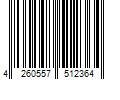 4 260557 512364